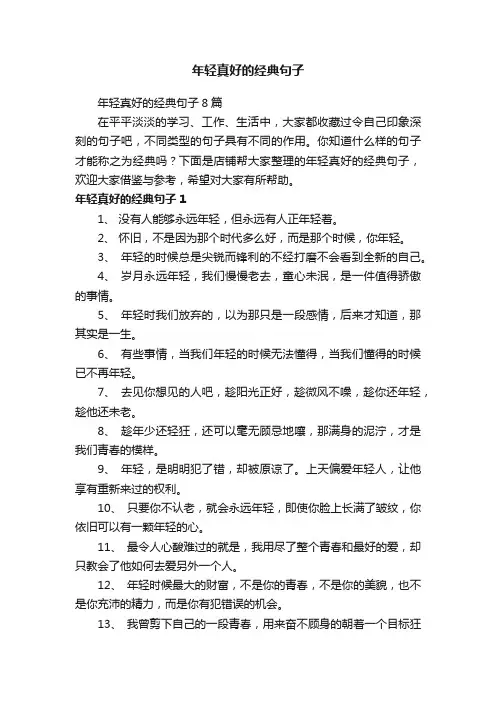 年轻真好的经典句子

年轻真好的经典句子 8 篇

在平平淡淡的学习、工作、生活中，大家都收藏过令自己印象深刻的句子吧，不同类型的句子具有不同的作用。你知道什么样的句子才能称之为经典吗？下面是店铺帮大家整理的年轻真好的经典句子，欢迎大家借鉴与参考，希望对大家有所帮助。

年轻真好的经典句子 1

1、 没有人能够永远年轻，但永远有人正年轻着。

2、 怀旧，不是因为那个时代多么好，而是那个时候，你年轻。

3、 年轻的时候总是尖锐而锋利的不经打磨不会看到全新的自己。

4、 岁月永远年轻，我们慢慢老去，童心未泯，是一件值得骄傲的事情。

5、 年轻时我们放弃的，以为那只是一段感情，后来才知道，那其实是一生。

6、 有些事情，当我们年轻的时候无法懂得，当我们懂得的时候已不再年轻。

7、 去见你想见的人吧，趁阳光正好，趁微风不燥，趁你还年轻，趁他还未老。

8、 趁年少还轻狂，还可以毫无顾忌地嚷，那满身的泥泞，才是我们青春的模样。

9、 年轻，是明明犯了错，却被原谅了。上天偏爱年轻人，让他享有重新来过的权利。

10、 只要你不认老，就会永远年轻，即使你脸上长满了皱纹，你依旧可以有一颗年轻的心。

11、 最令人心酸难过的就是，我用尽了整个青春和最好的爱，却只教会了他如何去爱另外一个人。

12、 年轻时候最大的财富，不是你的青春，不是你的美貌，也不是你充沛的精力，而是你有犯错误的机会。

13、 我曾剪下自己的一段青春，用来奋不顾身的朝着一个目标狂